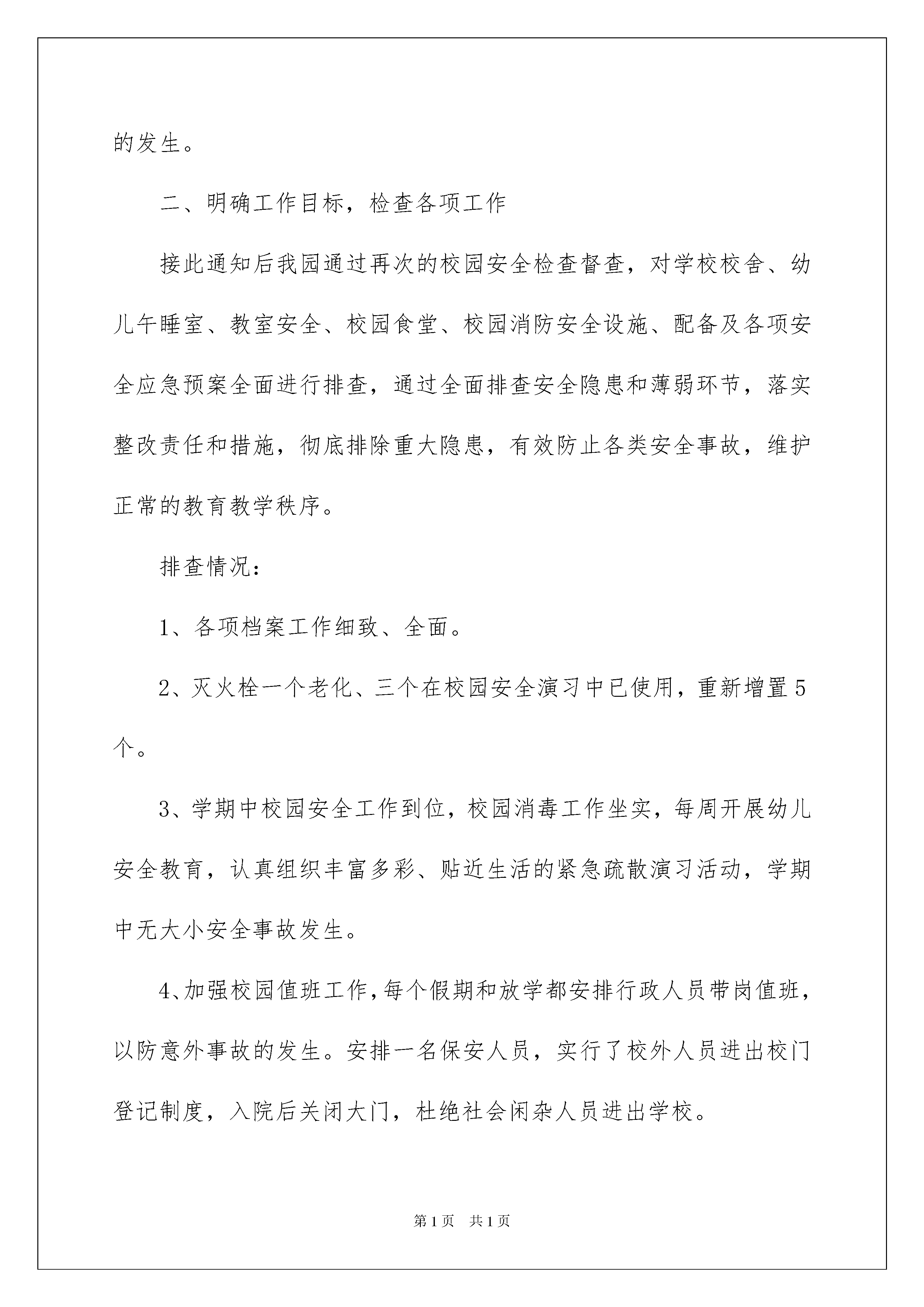 的发生。

二、明确工作目标，检查各项工作

接此通知后我园通过再次的校园安全检查督查，对学校校舍、幼儿午睡室、教室安全、校园食堂、校园消防安全设施、配备及各项安全应急预案全面进行排查，通过全面排查安全隐患和薄弱环节，落实整改责任和措施，彻底排除重大隐患，有效防止各类安全事故，维护正常的教育教学秩序。

排查情况：

1、各项档案工作细致、全面。

2、灭火栓一个老化、三个在校园安全演习中已使用，重新增置5个。

3、学期中校园安全工作到位，校园消毒工作坐实，每周开展幼儿安全教育，认真组织丰富多彩、贴近生活的紧急疏散演习活动，学期中无大小安全事故发生。

4、加强校园值班工作，每个假期和放学都安排行政人员带岗值班，以防意外事故的发生。安排一名保安人员，实行了校外人员进出校门登记制度，入院后关闭大门，杜绝社会闲杂人员进出学校。

第1页 共1页